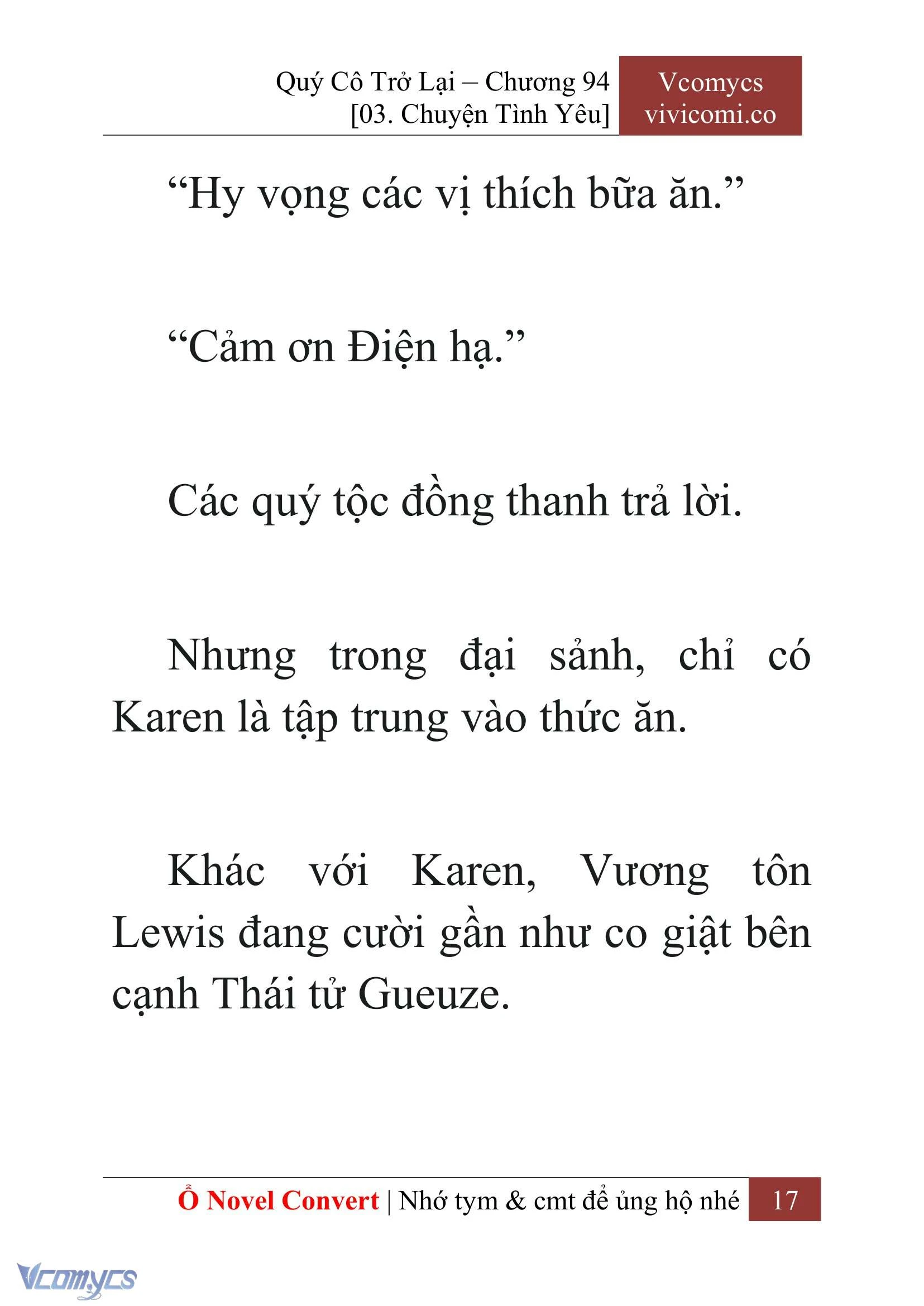 Quý Cô Trở Lại – Chương 94
[03. Chuyện Tình Yêu]

Vcomycs
vivicomi.co

“Hy vọng các vị thích bữa ăn.”

“Cảm ơn Điện hạ.”

Các quý tộc đồng thanh trả lời.

Nhưng trong đại sảnh, chỉ có Karen là tập trung vào thức ăn.

Khác với Karen, Vương tôn Lewis đang cười gần như co giật bên cạnh Thái tử Gueuze.

Ổ Novel Convert | Nhớ tym & cmt để ủng hộ nhé 17

Vcomycs